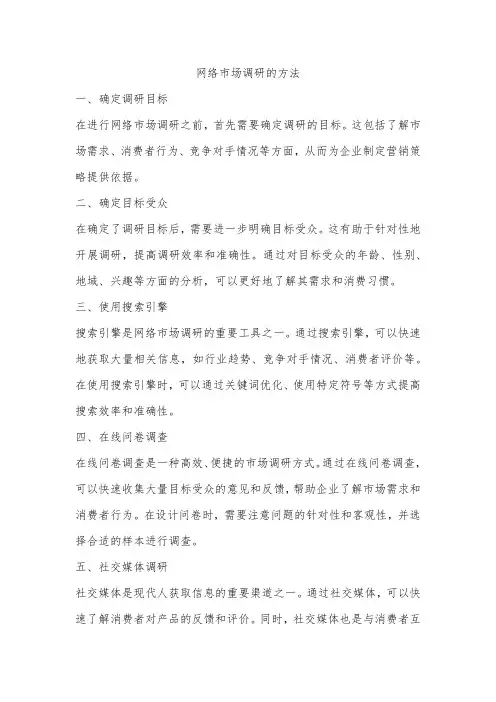 网络市场调研的方法

一、确定调研目标

在进行网络市场调研之前，首先需要确定调研的目标。这包括了解市场需求、消费者行为、竞争对手情况等方面，从而为企业制定营销策略提供依据。

二、确定目标受众

在确定了调研目标后，需要进一步明确目标受众。这有助于针对性地开展调研，提高调研效率和准确性。通过对目标受众的年龄、性别、地域、兴趣等方面的分析，可以更好地了解其需求和消费习惯。

三、使用搜索引擎

搜索引擎是网络市场调研的重要工具之一。通过搜索引擎，可以快速地获取大量相关信息，如行业趋势、竞争对手情况、消费者评价等。在使用搜索引擎时，可以通过关键词优化、使用特定符号等方式提高搜索效率和准确性。

四、在线问卷调查

在线问卷调查是一种高效、便捷的市场调研方式。通过在线问卷调查，可以快速收集大量目标受众的意见和反馈，帮助企业了解市场需求和消费者行为。在设计问卷时，需要注意问题的针对性和客观性，并选择合适的样本进行调查。

五、社交媒体调研

社交媒体是现代人获取信息的重要渠道之一。通过社交媒体，可以快速了解消费者对产品的反馈和评价。同时，社交媒体也是与消费者互